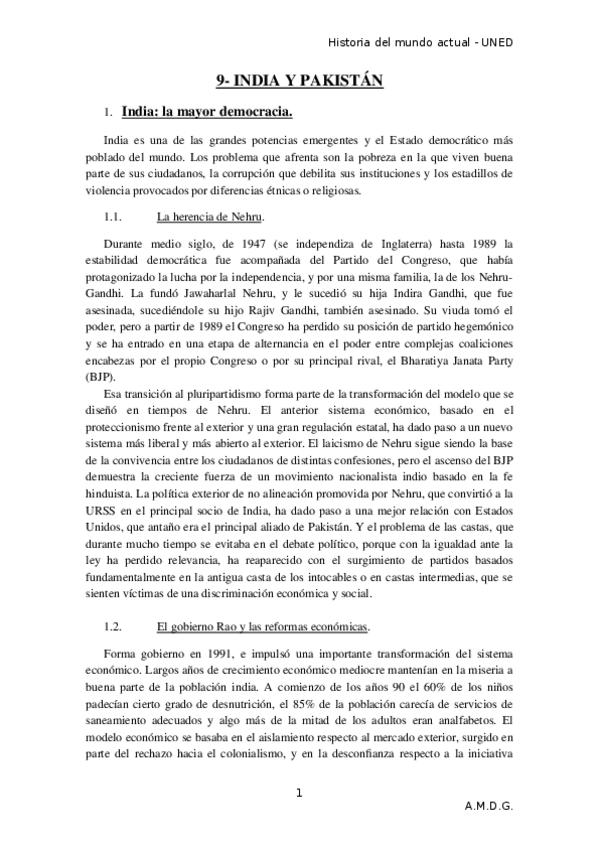 Historia del mundo actual - UNED

9- INDIA Y PAKISTÁN

1. India: la mayor democracia.

India es una de las grandes potencias emergentes y el Estado democrático más poblado del mundo. Los problema que afrenta son la pobreza en la que viven buena parte de sus ciudadanos, la corrupción que debilita sus instituciones y los estadillos de violencia provocados por diferencias étnicas o religiosas.

1.1. La herencia de Nehru.

Durante medio siglo, de 1947 (se independiza de Inglaterra) hasta 1989 la estabilidad democrática fue acompañada del Partido del Congreso, que había protagonizado la lucha por la independencia, y por una misma familia, la de los Nehru-Gandhi. La fundó Jawaharlal Nehru, y le sucedió su hija Indira Gandhi, que fue asesinada, sucediéndole su hijo Rajiv Gandhi, también asesinado. Su viuda tomó el poder, pero a partir de 1989 el Congreso ha perdido su posición de partido hegemónico y se ha entrado en una etapa de alternancia en el poder entre complejas coaliciones encabezas por el propio Congreso o por su principal rival, el Bharatiya Janata Party (BJP).

Esa transición al pluripartidismo forma parte de la transformación del modelo que se diseñó en tiempos de Nehru. El anterior sistema económico, basado en el proteccionismo frente al exterior y una gran regulación estatal, ha dado paso a un nuevo sistema más liberal y más abierto al exterior. El laicismo de Nehru sigue siendo la base de la convivencia entre los ciudadanos de distintas confesiones, pero el ascenso del BJP demuestra la creciente fuerza de un movimiento nacionalista indio basado en la fe hinduista. La política exterior de no alineación promovida por Nehru, que convirtió a la URSS en el principal socio de India, ha dado paso a una mejor relación con Estados Unidos, que antaño era el principal aliado de Pakistán. Y el problema de las castas, que durante mucho tiempo se evitaba en el debate político, porque con la igualdad ante la ley ha perdido relevancia, ha reaparecido con el surgimiento de partidos basados fundamentalmente en la antigua casta de los intocables o en castas intermedias, que se sienten víctimas de una discriminación económica y social.

1.2. El gobierno Rao y las reformas económicas.

Forma gobierno en 1991, e impulsó una importante transformación del sistema económico. Largos años de crecimiento económico mediocre mantenían en la miseria a buena parte de la población india. A comienzo de los años 90 el 60% de los niños padecían cierto grado de desnutrición, el 85% de la población carecía de servicios de saneamiento adecuados y algo más de la mitad de los adultos eran analfabetos. El modelo económico se basaba en el aislamiento respecto al mercado exterior, surgido en parte del rechazo hacia el colonialismo, y en la desconfianza respecto a la iniciativa

1

A.M.D.G.